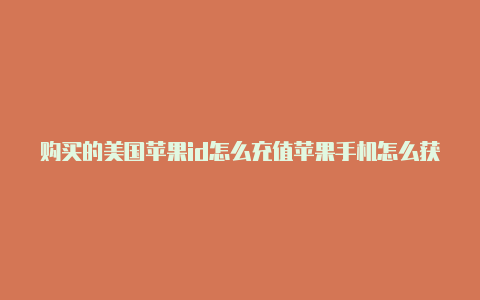 购买的美国苹果id怎么充值苹果手机怎么获